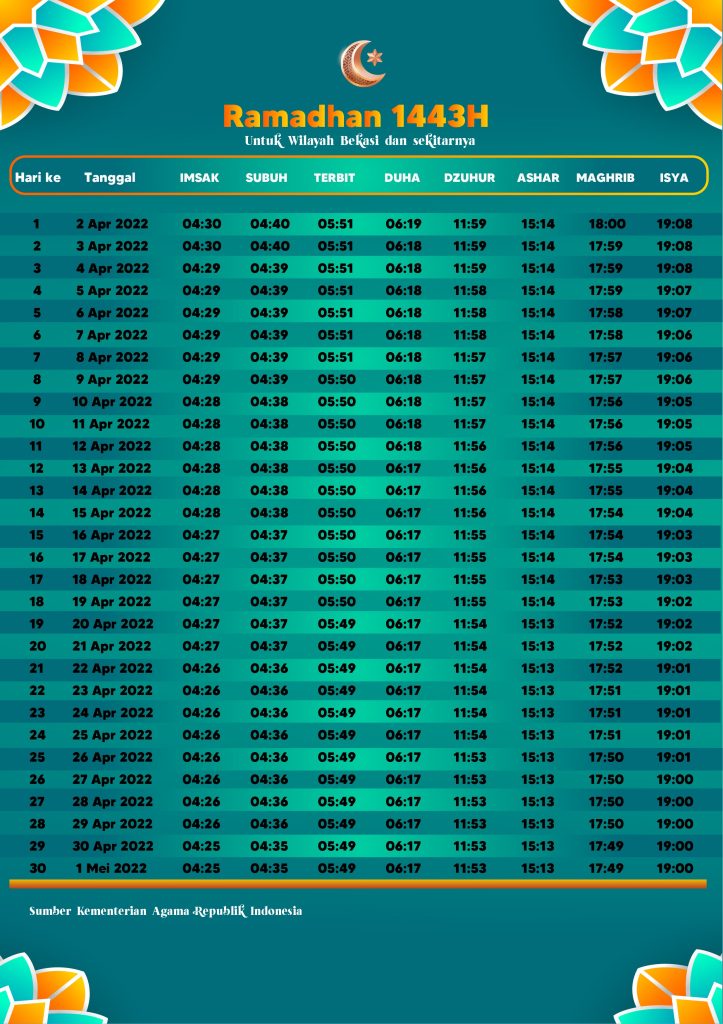 Ramadhan 1443H
Untuk Wilayah Bekasi dan sekitarnya

| Hari ke | Tanggal | IMSAK | SUBUH | TERBIT | DUHA | DZUHUR | ASHAR | MAGHRIB | ISYA |
|---|---|---|---|---|---|---|---|---|---|
| 1 | 2 Apr 2022 | 04:30 | 04:40 | 05:51 | 06:19 | 11:59 | 15:14 | 18:00 | 19:08 |
| 2 | 3 Apr 2022 | 04:30 | 04:40 | 05:51 | 06:18 | 11:59 | 15:14 | 17:59 | 19:08 |
| 3 | 4 Apr 2022 | 04:29 | 04:39 | 05:51 | 06:18 | 11:59 | 15:14 | 17:59 | 19:08 |
| 4 | 5 Apr 2022 | 04:29 | 04:39 | 05:51 | 06:18 | 11:58 | 15:14 | 17:59 | 19:07 |
| 5 | 6 Apr 2022 | 04:29 | 04:39 | 05:51 | 06:18 | 11:58 | 15:14 | 17:58 | 19:07 |
| 6 | 7 Apr 2022 | 04:29 | 04:39 | 05:51 | 06:18 | 11:58 | 15:14 | 17:58 | 19:06 |
| 7 | 8 Apr 2022 | 04:29 | 04:39 | 05:51 | 06:18 | 11:57 | 15:14 | 17:57 | 19:06 |
| 8 | 9 Apr 2022 | 04:29 | 04:39 | 05:50 | 06:18 | 11:57 | 15:14 | 17:57 | 19:06 |
| 9 | 10 Apr 2022 | 04:28 | 04:38 | 05:50 | 06:18 | 11:57 | 15:14 | 17:56 | 19:05 |
| 10 | 11 Apr 2022 | 04:28 | 04:38 | 05:50 | 06:18 | 11:57 | 15:14 | 17:56 | 19:05 |
| 11 | 12 Apr 2022 | 04:28 | 04:38 | 05:50 | 06:18 | 11:56 | 15:14 | 17:56 | 19:05 |
| 12 | 13 Apr 2022 | 04:28 | 04:38 | 05:50 | 06:17 | 11:56 | 15:14 | 17:55 | 19:04 |
| 13 | 14 Apr 2022 | 04:28 | 04:38 | 05:50 | 06:17 | 11:56 | 15:14 | 17:55 | 19:04 |
| 14 | 15 Apr 2022 | 04:28 | 04:38 | 05:50 | 06:17 | 11:56 | 15:14 | 17:54 | 19:04 |
| 15 | 16 Apr 2022 | 04:27 | 04:37 | 05:50 | 06:17 | 11:55 | 15:14 | 17:54 | 19:03 |
| 16 | 17 Apr 2022 | 04:27 | 04:37 | 05:50 | 06:17 | 11:55 | 15:14 | 17:54 | 19:03 |
| 17 | 18 Apr 2022 | 04:27 | 04:37 | 05:50 | 06:17 | 11:55 | 15:14 | 17:53 | 19:03 |
| 18 | 19 Apr 2022 | 04:27 | 04:37 | 05:50 | 06:17 | 11:55 | 15:14 | 17:53 | 19:02 |
| 19 | 20 Apr 2022 | 04:27 | 04:37 | 05:49 | 06:17 | 11:54 | 15:13 | 17:52 | 19:02 |
| 20 | 21 Apr 2022 | 04:27 | 04:37 | 05:49 | 06:17 | 11:54 | 15:13 | 17:52 | 19:02 |
| 21 | 22 Apr 2022 | 04:26 | 04:36 | 05:49 | 06:17 | 11:54 | 15:13 | 17:52 | 19:01 |
| 22 | 23 Apr 2022 | 04:26 | 04:36 | 05:49 | 06:17 | 11:54 | 15:13 | 17:51 | 19:01 |
| 23 | 24 Apr 2022 | 04:26 | 04:36 | 05:49 | 06:17 | 11:54 | 15:13 | 17:51 | 19:01 |
| 24 | 25 Apr 2022 | 04:26 | 04:36 | 05:49 | 06:17 | 11:54 | 15:13 | 17:51 | 19:01 |
| 25 | 26 Apr 2022 | 04:26 | 04:36 | 05:49 | 06:17 | 11:53 | 15:13 | 17:50 | 19:01 |
| 26 | 27 Apr 2022 | 04:26 | 04:36 | 05:49 | 06:17 | 11:53 | 15:13 | 17:50 | 19:00 |
| 27 | 28 Apr 2022 | 04:26 | 04:36 | 05:49 | 06:17 | 11:53 | 15:13 | 17:50 | 19:00 |
| 28 | 29 Apr 2022 | 04:26 | 04:36 | 05:49 | 06:17 | 11:53 | 15:13 | 17:50 | 19:00 |
| 29 | 30 Apr 2022 | 04:25 | 04:35 | 05:49 | 06:17 | 11:53 | 15:13 | 17:49 | 19:00 |
| 30 | 1 Mei 2022 | 04:25 | 04:35 | 05:49 | 06:17 | 11:53 | 15:13 | 17:49 | 19:00 |

Sumber Kementerian Agama Republik Indonesia